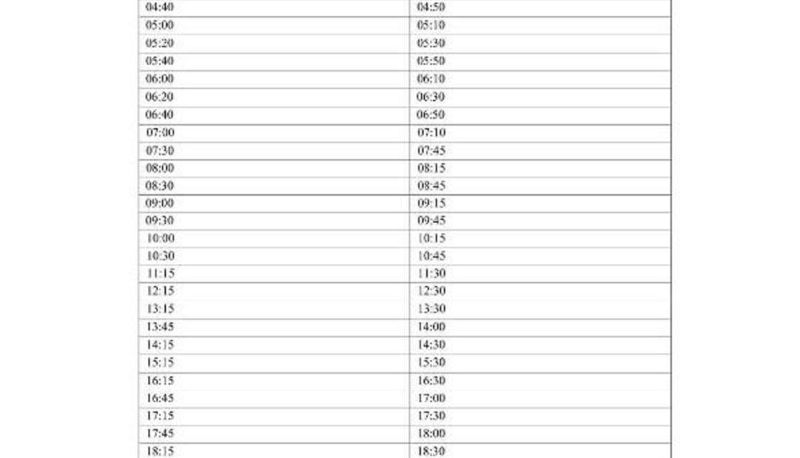 | 04:40 | 04:50 |
|---|---|
| 05:00 | 05:10 |
| 05:20 | 05:30 |
| 05:40 | 05:50 |
| 06:00 | 06:10 |
| 06:20 | 06:30 |
| 06:40 | 06:50 |
| 07:00 | 07:10 |
| 07:30 | 07:45 |
| 08:00 | 08:15 |
| 08:30 | 08:45 |
| 09:00 | 09:15 |
| 09:30 | 09:45 |
| 10:00 | 10:15 |
| 10:30 | 10:45 |
| 11:15 | 11:30 |
| 12:15 | 12:30 |
| 13:15 | 13:30 |
| 13:45 | 14:00 |
| 14:15 | 14:30 |
| 15:15 | 15:30 |
| 16:15 | 16:30 |
| 16:45 | 17:00 |
| 17:15 | 17:30 |
| 17:45 | 18:00 |
| 18:15 | 18:30 |